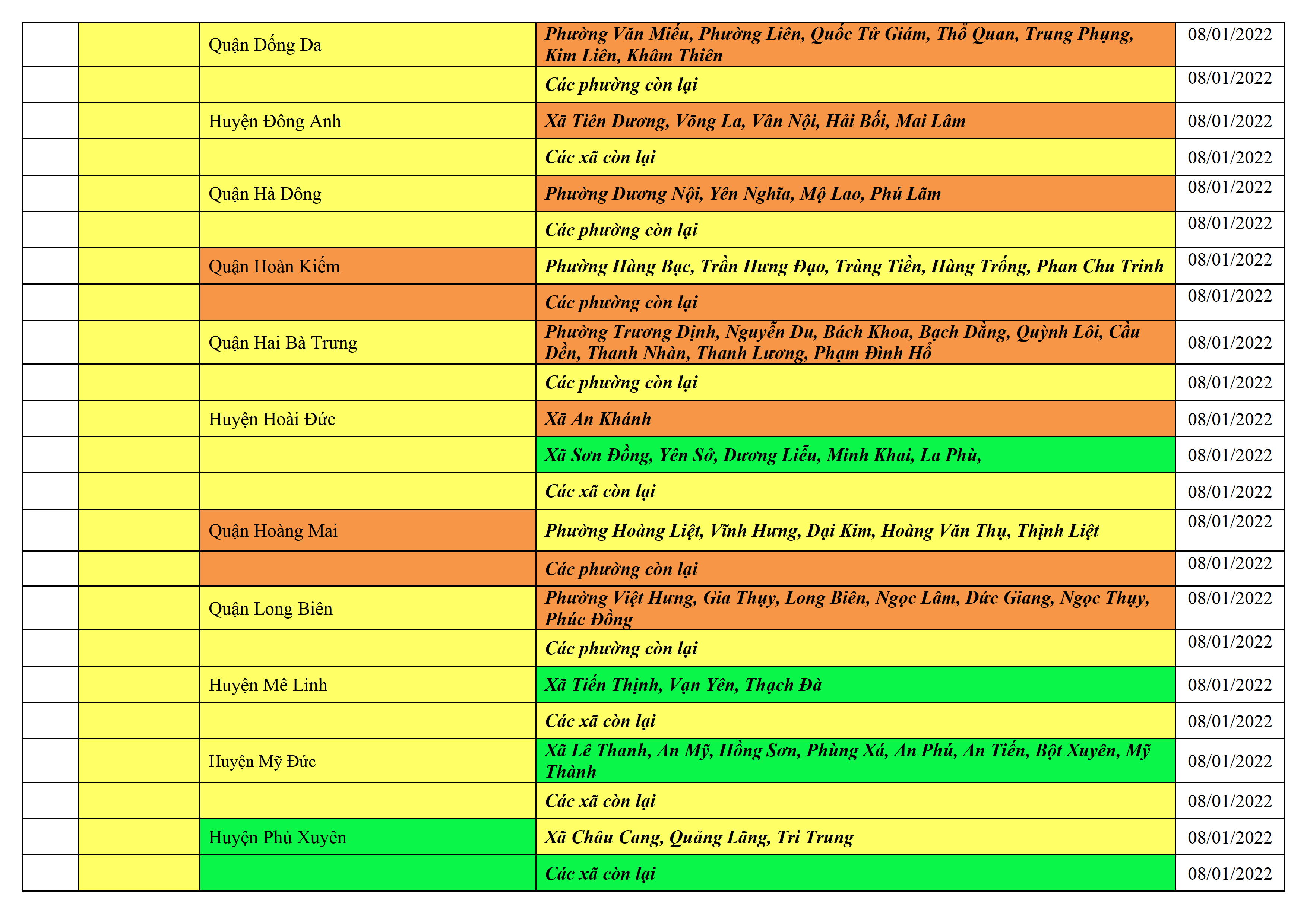 | | | Quận Đống Đa | Phường Văn Miếu, Phường Liên, Quốc Tử Giám, Thổ Quan, Trung Phụng, Kim Liên, Khâm Thiên | 08/01/2022 |
|---|---|---|---|---|
| | | | Các phường còn lại | 08/01/2022 |
| | | Huyện Đông Anh | Xã Tiên Dương, Võng La, Vân Nội, Hải Bối, Mai Lâm | 08/01/2022 |
| | | | Các xã còn lại | 08/01/2022 |
| | | Quận Hà Đông | Phường Dương Nội, Yên Nghĩa, Mộ Lao, Phú Lãm | 08/01/2022 |
| | | | Các phường còn lại | 08/01/2022 |
| | | Quận Hoàn Kiếm | Phường Hàng Bạc, Trần Hưng Đạo, Tràng Tiền, Hàng Trống, Phan Chu Trinh | 08/01/2022 |
| | | | Các phường còn lại | 08/01/2022 |
| | | Quận Hai Bà Trưng | Phường Trương Định, Nguyễn Du, Bách Khoa, Bạch Đằng, Quỳnh Lôi, Cầu Dền, Thanh Nhàn, Thanh Lương, Phạm Đình Hổ | 08/01/2022 |
| | | | Các phường còn lại | 08/01/2022 |
| | | Huyện Hoài Đức | Xã An Khánh | 08/01/2022 |
| | | | Xã Sơn Đồng, Yên Sở, Dương Liễu, Minh Khai, La Phù, | 08/01/2022 |
| | | | Các xã còn lại | 08/01/2022 |
| | | Quận Hoàng Mai | Phường Hoàng Liệt, Vĩnh Hưng, Đại Kim, Hoàng Văn Thụ, Thịnh Liệt | 08/01/2022 |
| | | | Các phường còn lại | 08/01/2022 |
| | | Quận Long Biên | Phường Việt Hưng, Gia Thụy, Long Biên, Ngọc Lâm, Đức Giang, Ngọc Thụy, Phúc Đồng | 08/01/2022 |
| | | | Các phường còn lại | 08/01/2022 |
| | | Huyện Mê Linh | Xã Tiến Thịnh, Vạn Yên, Thạch Đà | 08/01/2022 |
| | | | Các xã còn lại | 08/01/2022 |
| | | Huyện Mỹ Đức | Xã Lê Thanh, An Mỹ, Hồng Sơn, Phùng Xá, An Phú, An Tiến, Bột Xuyên, Mỹ Thành | 08/01/2022 |
| | | | Các xã còn lại | 08/01/2022 |
| | | Huyện Phú Xuyên | Xã Châu Cang, Quảng Lãng, Tri Trung | 08/01/2022 |
| | | | Các xã còn lại | 08/01/2022 |